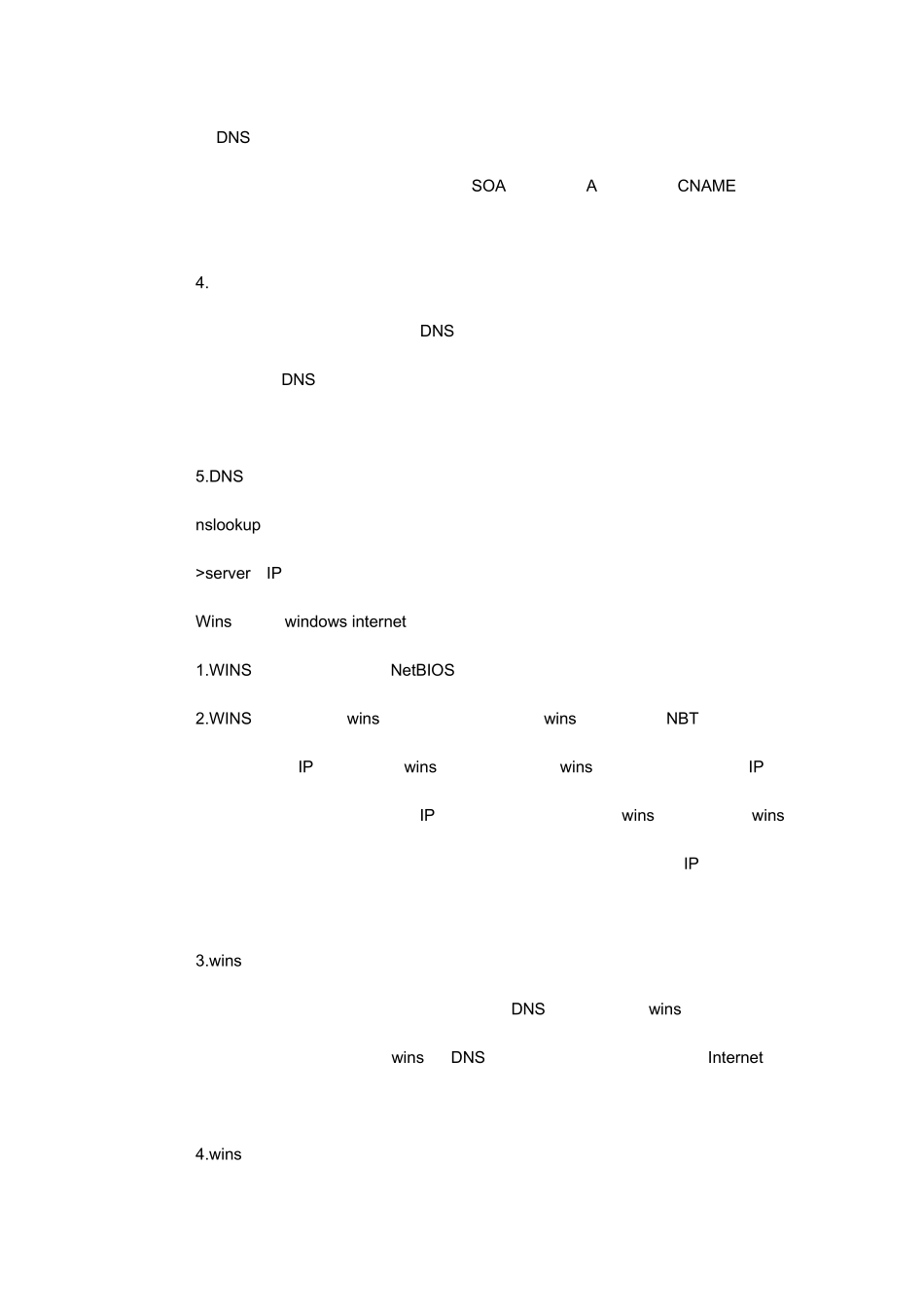 DNS

SOA A CNAME

4.

DNS

DNS

5.DNS

nslookup

>server IP

Wins windows internet

1.WINS NetBIOS

2.WINS wins wins NBT

IP wins wins IP

IP wins wins

IP

3.wins

DNS wins

wins DNS Internet

4.wins